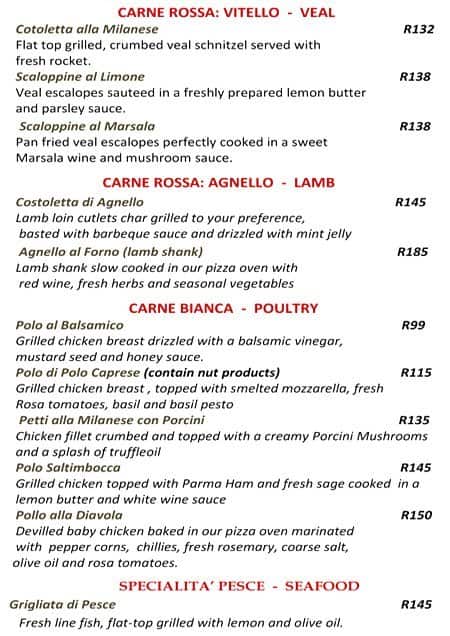 CARNE ROSSA: VITELLO - VEAL

Cotoletta alla Milanese R132
Flat top grilled, crumbed veal schnitzel served with fresh rocket.

Scaloppine al Limone R138
Veal escalopes sauteed in a freshly prepared lemon butter and parsley sauce.

Scaloppine al Marsala R138
Pan fried veal escalopes perfectly cooked in a sweet Marsala wine and mushroom sauce.

CARNE ROSSA: AGNELLO - LAMB

Costoletta di Agnello R145
Lamb loin cutlets char grilled to your preference, basted with barbeque sauce and drizzled with mint jelly

Agnello al Forno (lamb shank) R185
Lamb shank slow cooked in our pizza oven with red wine, fresh herbs and seasonal vegetables

CARNE BIANCA - POULTRY

Polo al Balsamico R99
Grilled chicken breast drizzled with a balsamic vinegar, mustard seed and honey sauce.

Polo di Polo Caprese (contain nut products) R115
Grilled chicken breast , topped with smelted mozzarella, fresh Rosa tomatoes, basil and basil pesto

Petti alla Milanese con Porcini R135
Chicken fillet crumbed and topped with a creamy Porcini Mushrooms and a splash of truffleoil

Polo Saltimbocca R145
Grilled chicken topped with Parma Ham and fresh sage cooked in a lemon butter and white wine sauce

Pollo alla Diavola R150
Devilled baby chicken baked in our pizza oven marinated with pepper corns, chillies, fresh rosemary, coarse salt, olive oil and rosa tomatoes.

SPECIALITA' PESCE - SEAFOOD

Grigliata di Pesce R145
Fresh line fish, flat-top grilled with lemon and olive oil.